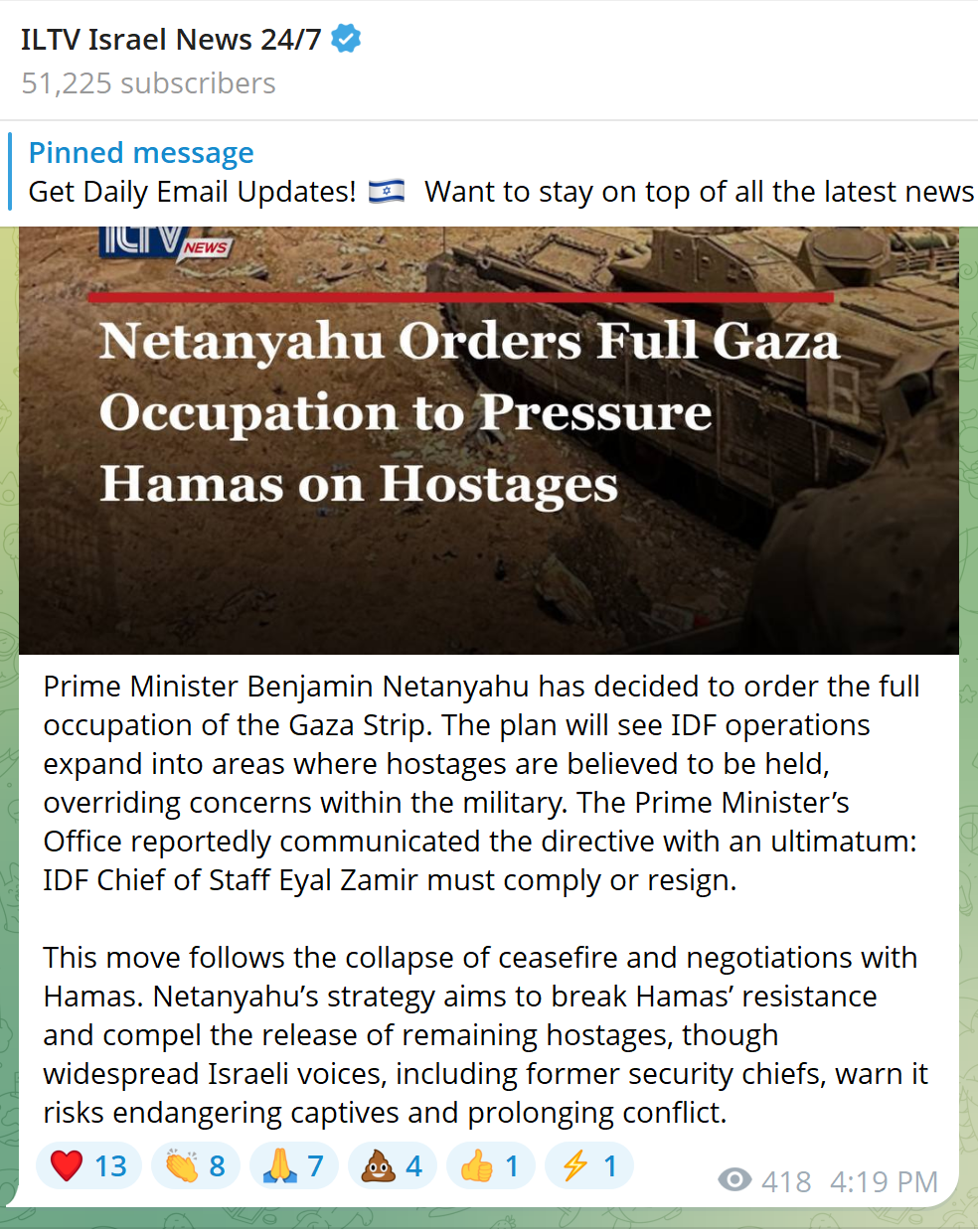 ILTV Israel News 24/7
51,225 subscribers

Pinned message
Get Daily Email Updates! 🇮🇱 Want to stay on top of all the latest news

ILTV NEWS

Netanyahu Orders Full Gaza Occupation to Pressure Hamas on Hostages

Prime Minister Benjamin Netanyahu has decided to order the full occupation of the Gaza Strip. The plan will see IDF operations expand into areas where hostages are believed to be held, overriding concerns within the military. The Prime Minister's Office reportedly communicated the directive with an ultimatum: IDF Chief of Staff Eyal Zamir must comply or resign.

This move follows the collapse of ceasefire and negotiations with Hamas. Netanyahu's strategy aims to break Hamas' resistance and compel the release of remaining hostages, though widespread Israeli voices, including former security chiefs, warn it risks endangering captives and prolonging conflict.

❤️ 13 👏 8 🙏 7 💩 4 👍 1 ⚡ 1 418 4:19 PM